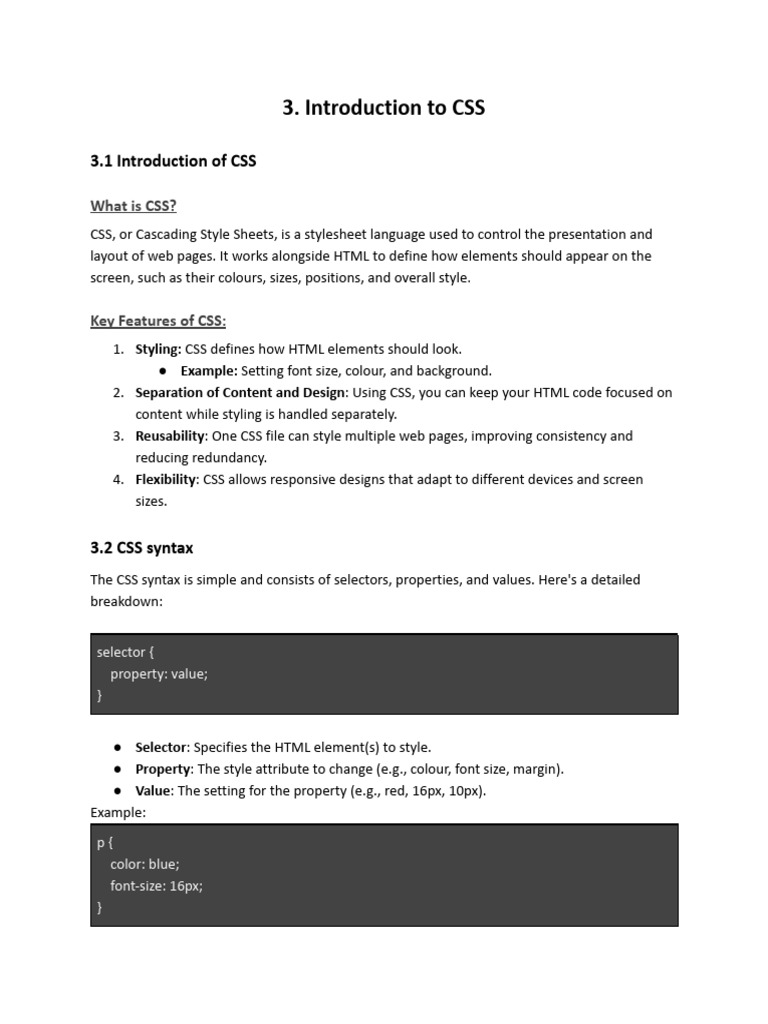 3. Introduction to CSS

3.1 Introduction of CSS

What is CSS?

CSS, or Cascading Style Sheets, is a stylesheet language used to control the presentation and layout of web pages. It works alongside HTML to define how elements should appear on the screen, such as their colours, sizes, positions, and overall style.

Key Features of CSS:

1. Styling: CSS defines how HTML elements should look.
   ● Example: Setting font size, colour, and background.
2. Separation of Content and Design: Using CSS, you can keep your HTML code focused on content while styling is handled separately.
3. Reusability: One CSS file can style multiple web pages, improving consistency and reducing redundancy.
4. Flexibility: CSS allows responsive designs that adapt to different devices and screen sizes.

3.2 CSS syntax

The CSS syntax is simple and consists of selectors, properties, and values. Here's a detailed breakdown:

selector {
  property: value;
}

● Selector: Specifies the HTML element(s) to style.
● Property: The style attribute to change (e.g., colour, font size, margin).
● Value: The setting for the property (e.g., red, 16px, 10px).

Example:

p {
  color: blue;
  font-size: 16px;
}